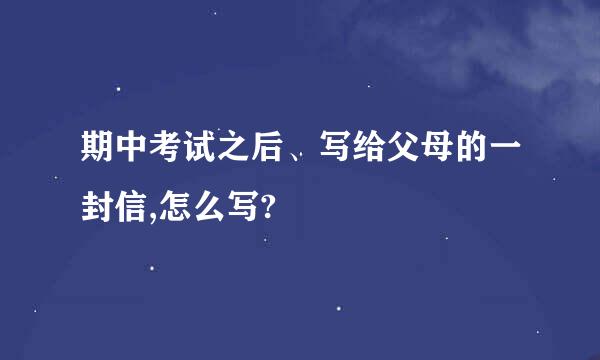 期中考试之后、写给父母的一封信,怎么写?